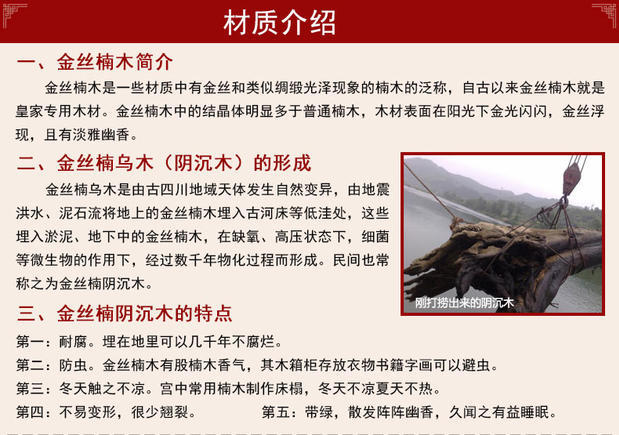 材质介绍

一、金丝楠木简介

金丝楠木是一些材质中有金丝和类似绸缎光泽现象的楠木的泛称，自古以来金丝楠木就是皇家专用木材。金丝楠木中的结晶体明显多于普通楠木，木材表面在阳光下金光闪闪，金丝浮现，且有淡雅幽香。

二、金丝楠乌木（阴沉木）的形成

金丝楠乌木是由古四川地域天体发生自然变异，由地震洪水、泥石流将地上的金丝楠木埋入古河床等低洼处，这些埋入淤泥、地下中的金丝楠木，在缺氧、高压状态下，细菌等微生物的作用下，经过数千年物化过程而形成。民间也常称之为金丝楠阴沉木。

刚打捞出来的阴沉木

三、金丝楠阴沉木的特点

第一：耐腐。埋在地里可以几千年不腐烂。

第二：防虫。金丝楠木有股楠木香气，其木箱柜存放衣物书籍字画可以避虫。

第三：冬天触之不凉。宫中常用楠木制作床榻，冬天不凉夏天不热。

第四：不易变形，很少翘裂。

第五：带绿，散发阵阵幽香，久闻之有益睡眠。